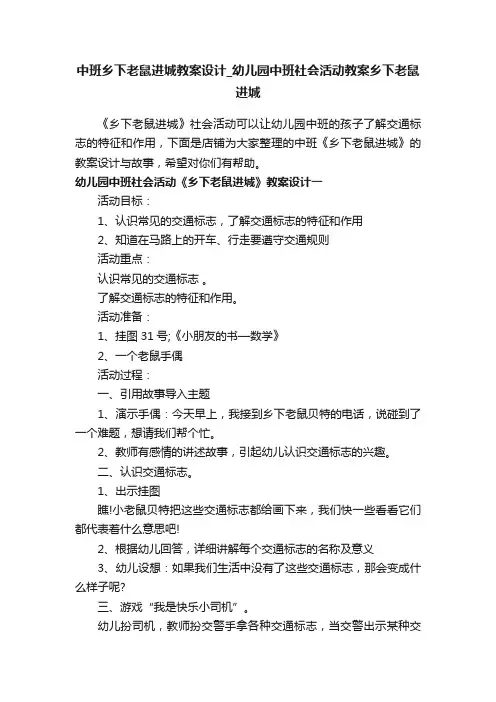 中班乡下老鼠进城教案设计_幼儿园中班社会活动教案乡下老鼠进城

《乡下老鼠进城》社会活动可以让幼儿园中班的孩子了解交通标志的特征和作用，下面是店铺为大家整理的中班《乡下老鼠进城》的教案设计与故事，希望对你们有帮助。

幼儿园中班社会活动《乡下老鼠进城》教案设计一

活动目标：

1、认识常见的交通标志，了解交通标志的特征和作用

2、知道在马路上的开车、行走要遵守交通规则

活动重点：

认识常见的交通标志 。

了解交通标志的特征和作用。

活动准备：

1、挂图 31 号;《小朋友的书—数学》

2、一个老鼠手偶

活动过程：

一、引用故事导入主题

1、演示手偶：今天早上，我接到乡下老鼠贝特的电话，说碰到了一个难题，想请我们帮个忙。

2、教师有感情的讲述故事，引起幼儿认识交通标志的兴趣。

二、认识交通标志。

1、出示挂图

瞧!小老鼠贝特把这些交通标志都给画下来，我们快一些看看它们都代表着什么意思吧!

2、根据幼儿回答，详细讲解每个交通标志的名称及意义

3、幼儿设想：如果我们生活中没有了这些交通标志，那会变成什么样子呢?

三、游戏“我是快乐小司机”。

幼儿扮司机，教师扮交警手拿各种交通标志，当交警出示某种交